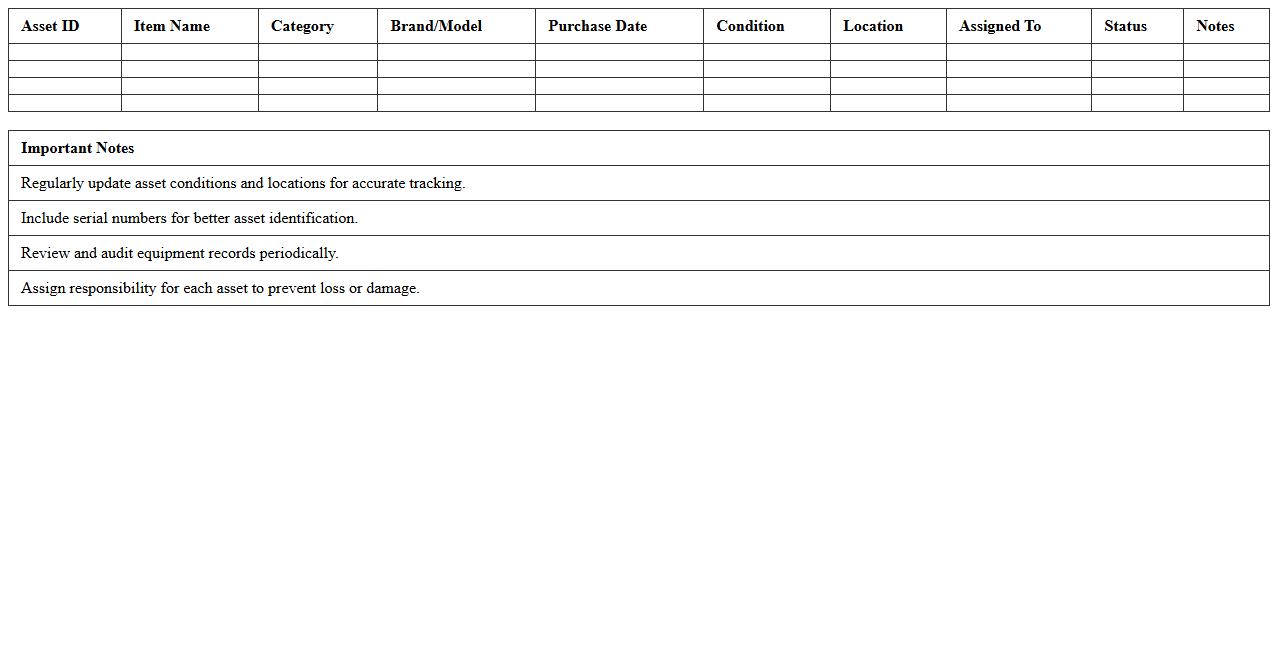 | Asset ID | Item Name | Category | Brand/Model | Purchase Date | Condition | Location | Assigned To | Status | Notes |
|---|---|---|---|---|---|---|---|---|---|
| | | | | | | | | | |
| | | | | | | | | | |
| | | | | | | | | | |
| | | | | | | | | | |

| Important Notes |
|---|
| Regularly update asset conditions and locations for accurate tracking. |
| Include serial numbers for better asset identification. |
| Review and audit equipment records periodically. |
| Assign responsibility for each asset to prevent loss or damage. |